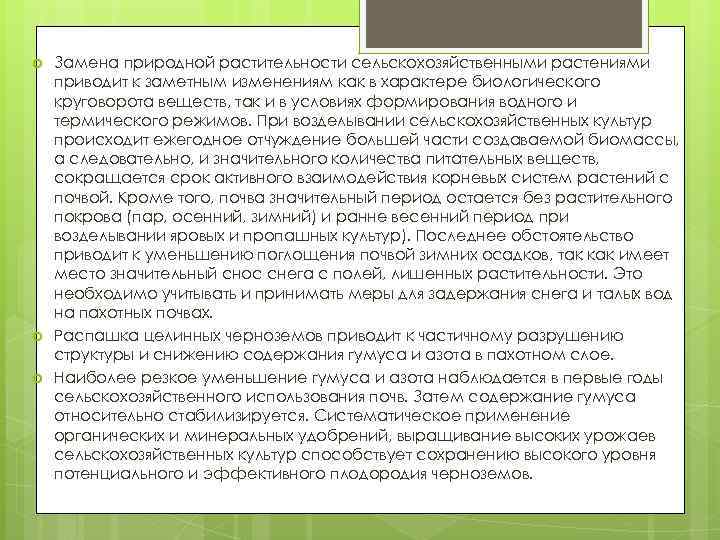 Замена природной растительности сельскохозяйственными растениями приводит к заметным изменениям как в характере биологического круговорота веществ, так и в условиях формирования водного и термического режимов. При возделывании сельскохозяйственных культур происходит ежегодное отчуждение большей части создаваемой биомассы, а следовательно, и значительного количества питательных веществ, сокращается срок активного взаимодействия корневых систем растений с почвой. Кроме того, почва значительный период остается без растительного покрова (пар, осенний, зимний) и ранне весенний период при возделывании яровых и пропашных культур). Последнее обстоятельство приводит к уменьшению поглощения почвой зимних осадков, так как имеет место значительный снос снега с полей, лишенных растительности. Это необходимо учитывать и принимать меры для задержания снега и талых вод на пахотных почвах.

Распашка целинных черноземов приводит к частичному разрушению структуры и снижению содержания гумуса и азота в пахотном слое.

Наиболее резкое уменьшение гумуса и азота наблюдается в первые годы сельскохозяйственного использования почв. Затем содержание гумуса относительно стабилизируется. Систематическое применение органических и минеральных удобрений, выращивание высоких урожаев сельскохозяйственных культур способствует сохранению высокого уровня потенциального и эффективного плодородия черноземов.